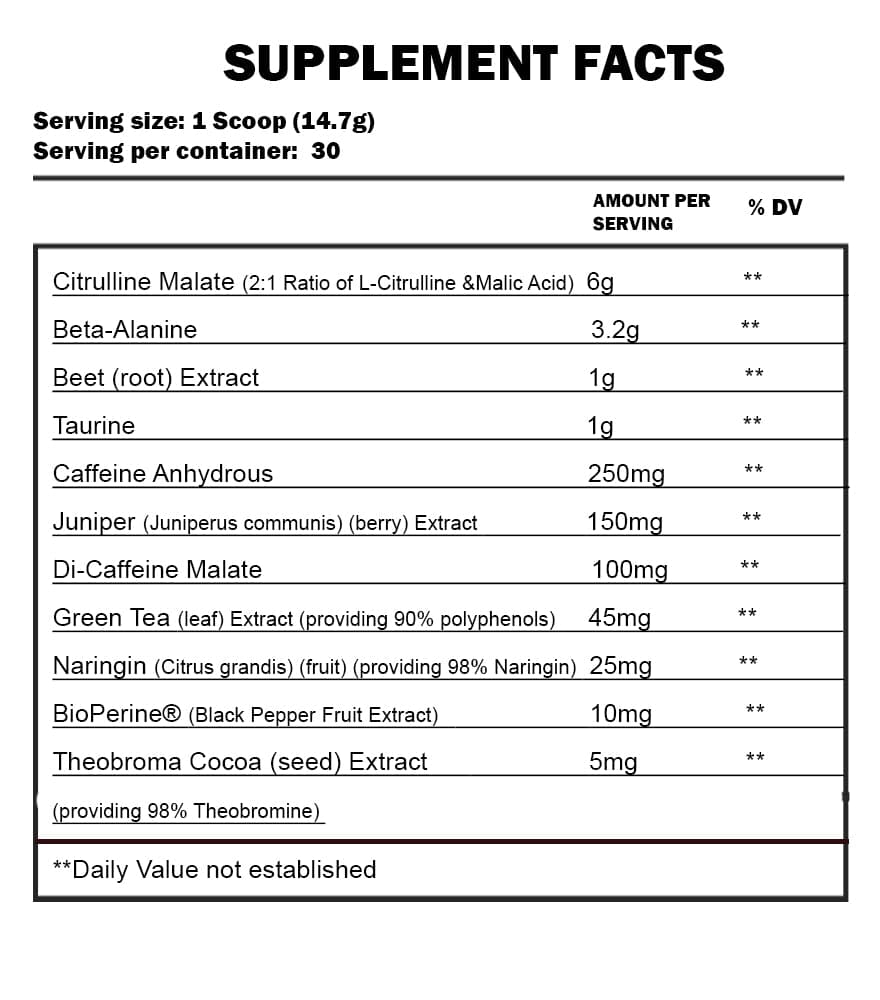 SUPPLEMENT FACTS

Serving size: 1 Scoop (14.7g)
Serving per container: 30

| | AMOUNT PER SERVING | % DV |
|---|---|---|
| Citrulline Malate (2:1 Ratio of L-Citrulline &Malic Acid) | 6g | ** |
| Beta-Alanine | 3.2g | ** |
| Beet (root) Extract | 1g | ** |
| Taurine | 1g | ** |
| Caffeine Anhydrous | 250mg | ** |
| Juniper (Juniperus communis) (berry) Extract | 150mg | ** |
| Di-Caffeine Malate | 100mg | ** |
| Green Tea (leaf) Extract (providing 90% polyphenols) | 45mg | ** |
| Naringin (Citrus grandis) (fruit) (providing 98% Naringin) | 25mg | ** |
| BioPerine® (Black Pepper Fruit Extract) | 10mg | ** |
| Theobroma Cocoa (seed) Extract (providing 98% Theobromine) | 5mg | ** |

**Daily Value not established